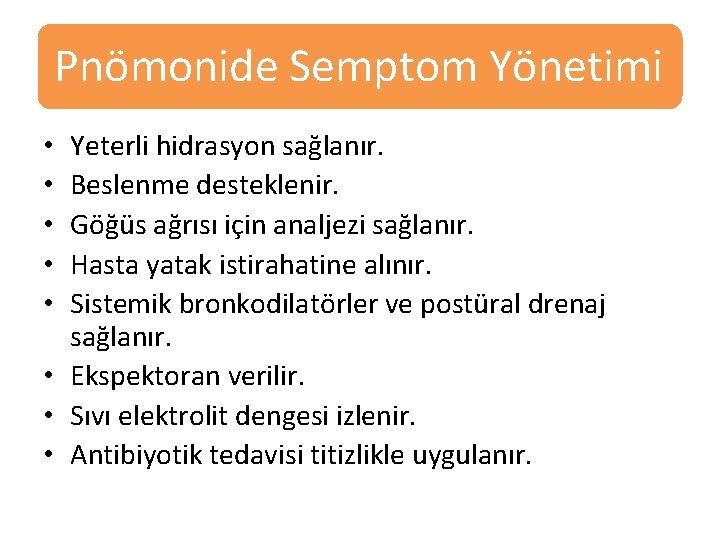 Pnömonide Semptom Yönetimi

• Yeterli hidrasyon sağlanır.
• Beslenme desteklenir.
• Göğüs ağrısı için analjezi sağlanır.
• Hasta yatak istirahatine alınır.
• Sistemik bronkodilatörler ve postüral drenaj sağlanır.
• Ekspektoran verilir.
• Sıvı elektrolit dengesi izlenir.
• Antibiyotik tedavisi titizlikle uygulanır.